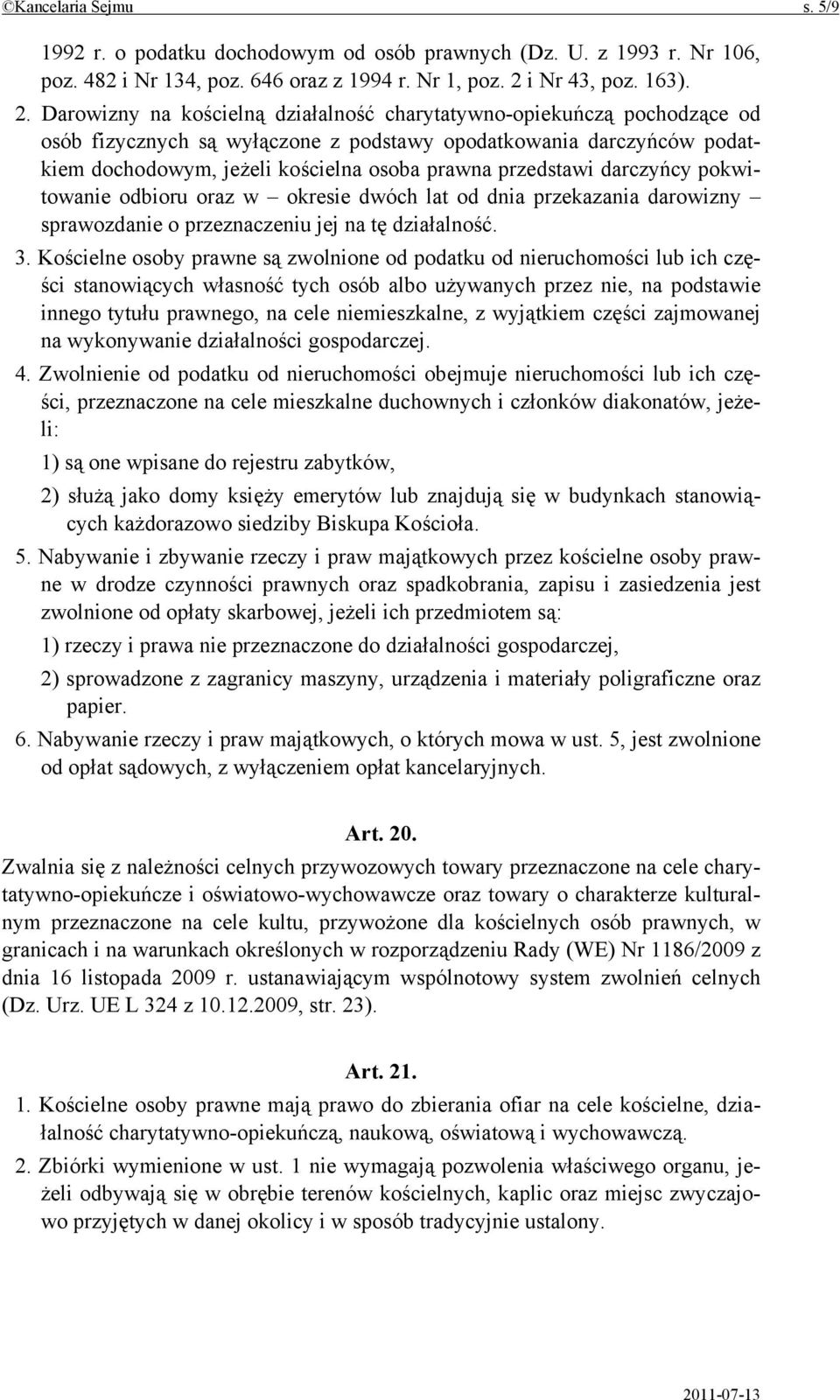 ©Kancelaria Sejmu s. 5/9

1992 r. o podatku dochodowym od osób prawnych (Dz. U. z 1993 r. Nr 106, poz. 482 i Nr 134, poz. 646 oraz z 1994 r. Nr 1, poz. 2 i Nr 43, poz. 163).

2. Darowizny na kościelną działalność charytatywno-opiekuńczą pochodzące od osób fizycznych są wyłączone z podstawy opodatkowania darczyńców podatkiem dochodowym, jeżeli kościelna osoba prawna przedstawi darczyńcy pokwitowanie odbioru oraz w – okresie dwóch lat od dnia przekazania darowizny – sprawozdanie o przeznaczeniu jej na tę działalność.

3. Kościelne osoby prawne są zwolnione od podatku od nieruchomości lub ich części stanowiących własność tych osób albo używanych przez nie, na podstawie innego tytułu prawnego, na cele niemieszkalne, z wyjątkiem części zajmowanej na wykonywanie działalności gospodarczej.

4. Zwolnienie od podatku od nieruchomości obejmuje nieruchomości lub ich części, przeznaczone na cele mieszkalne duchownych i członków diakonatów, jeżeli:

1) są one wpisane do rejestru zabytków,

2) służą jako domy księży emerytów lub znajdują się w budynkach stanowiących każdorazowo siedziby Biskupa Kościoła.

5. Nabywanie i zbywanie rzeczy i praw majątkowych przez kościelne osoby prawne w drodze czynności prawnych oraz spadkobrania, zapisu i zasiedzenia jest zwolnione od opłaty skarbowej, jeżeli ich przedmiotem są:

1) rzeczy i prawa nie przeznaczone do działalności gospodarczej,

2) sprowadzone z zagranicy maszyny, urządzenia i materiały poligraficzne oraz papier.

6. Nabywanie rzeczy i praw majątkowych, o których mowa w ust. 5, jest zwolnione od opłat sądowych, z wyłączeniem opłat kancelaryjnych.

Art. 20.

Zwalnia się z należności celnych przywozowych towary przeznaczone na cele charytatywno-opiekuńcze i oświatowo-wychowawcze oraz towary o charakterze kulturalnym przeznaczone na cele kultu, przywożone dla kościelnych osób prawnych, w granicach i na warunkach określonych w rozporządzeniu Rady (WE) Nr 1186/2009 z dnia 16 listopada 2009 r. ustanawiającym wspólnotowy system zwolnień celnych (Dz. Urz. UE L 324 z 10.12.2009, str. 23).

Art. 21.

1. Kościelne osoby prawne mają prawo do zbierania ofiar na cele kościelne, działalność charytatywno-opiekuńczą, naukową, oświatową i wychowawczą.

2. Zbiórki wymienione w ust. 1 nie wymagają pozwolenia właściwego organu, jeżeli odbywają się w obrębie terenów kościelnych, kaplic oraz miejsc zwyczajowo przyjętych w danej okolicy i w sposób tradycyjnie ustalony.

2011-07-13